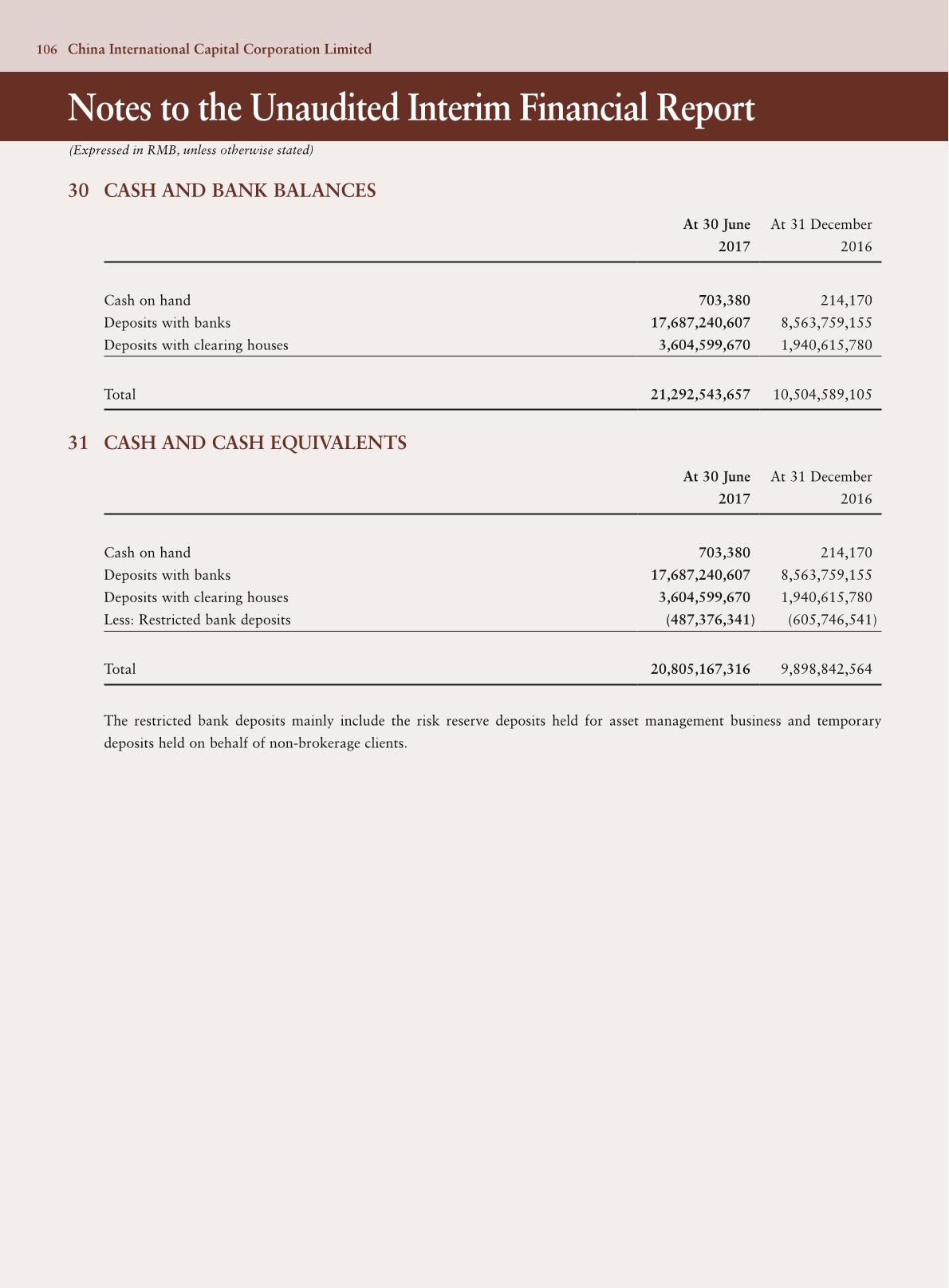 106 China International Capital Corporation Limited

Notes to the Unaudited Interim Financial Report

(Expressed in RMB, unless otherwise stated)

30 CASH AND BANK BALANCES

| | At 30 June 2017 | At 31 December 2016 |
|---|---|---|
| Cash on hand | 703,380 | 214,170 |
| Deposits with banks | 17,687,240,607 | 8,563,759,155 |
| Deposits with clearing houses | 3,604,599,670 | 1,940,615,780 |
| Total | 21,292,543,657 | 10,504,589,105 |

31 CASH AND CASH EQUIVALENTS

| | At 30 June 2017 | At 31 December 2016 |
|---|---|---|
| Cash on hand | 703,380 | 214,170 |
| Deposits with banks | 17,687,240,607 | 8,563,759,155 |
| Deposits with clearing houses | 3,604,599,670 | 1,940,615,780 |
| Less: Restricted bank deposits | (487,376,341) | (605,746,541) |
| Total | 20,805,167,316 | 9,898,842,564 |

The restricted bank deposits mainly include the risk reserve deposits held for asset management business and temporary deposits held on behalf of non-brokerage clients.